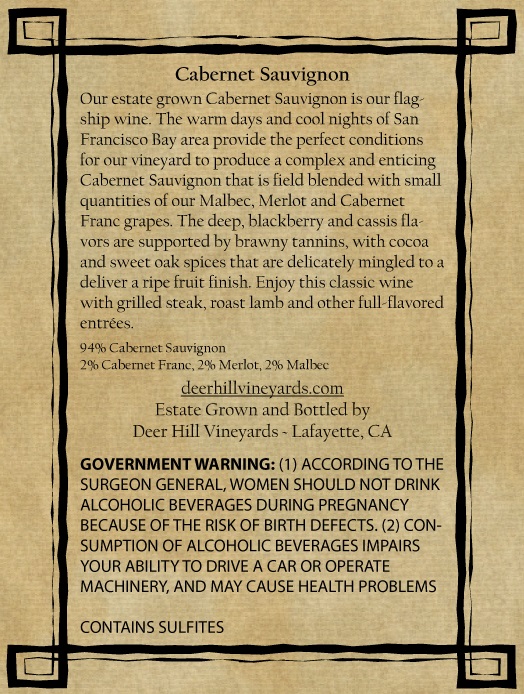 Cabernet Sauvignon

Our estate grown Cabernet Sauvignon is our flagship wine. The warm days and cool nights of San Francisco Bay area provide the perfect conditions for our vineyard to produce a complex and enticing Cabernet Sauvignon that is field blended with small quantities of our Malbec, Merlot and Cabernet Franc grapes. The deep, blackberry and cassis flavors are supported by brawny tannins, with cocoa and sweet oak spices that are delicately mingled to a deliver a ripe fruit finish. Enjoy this classic wine with grilled steak, roast lamb and other full-flavored entrées.

94% Cabernet Sauvignon
2% Cabernet Franc, 2% Merlot, 2% Malbec

deerhillvineyards.com
Estate Grown and Bottled by
Deer Hill Vineyards - Lafayette, CA

GOVERNMENT WARNING: (1) ACCORDING TO THE SURGEON GENERAL, WOMEN SHOULD NOT DRINK ALCOHOLIC BEVERAGES DURING PREGNANCY BECAUSE OF THE RISK OF BIRTH DEFECTS. (2) CONSUMPTION OF ALCOHOLIC BEVERAGES IMPAIRS YOUR ABILITY TO DRIVE A CAR OR OPERATE MACHINERY, AND MAY CAUSE HEALTH PROBLEMS

CONTAINS SULFITES